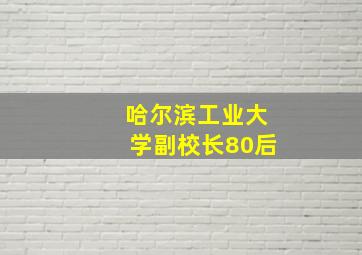 哈尔滨工业大学副校长80后